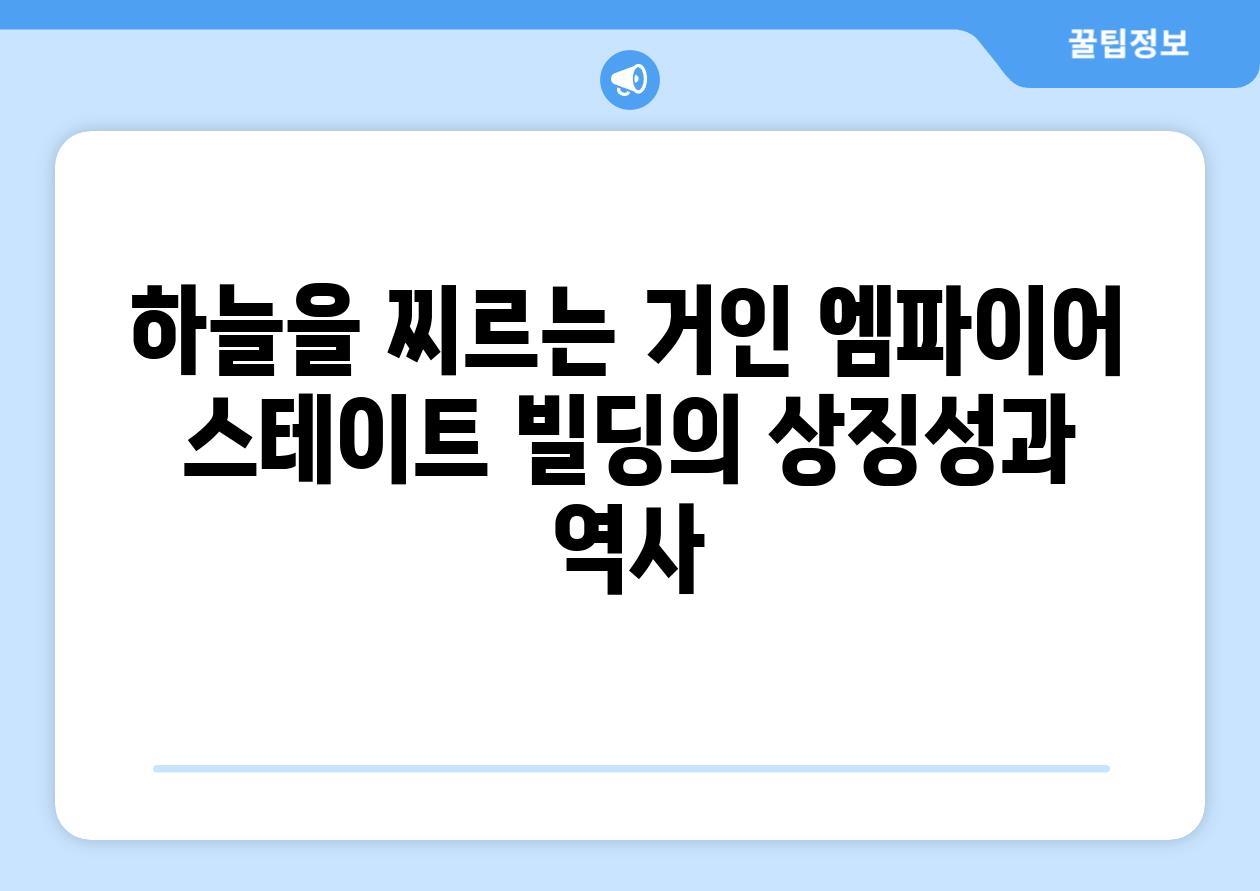 꿀팁정보

하늘을 찌르는 거인 엠파이어 스테이트 빌딩의 상징성과 역사